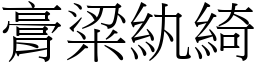 膏粱紈綺